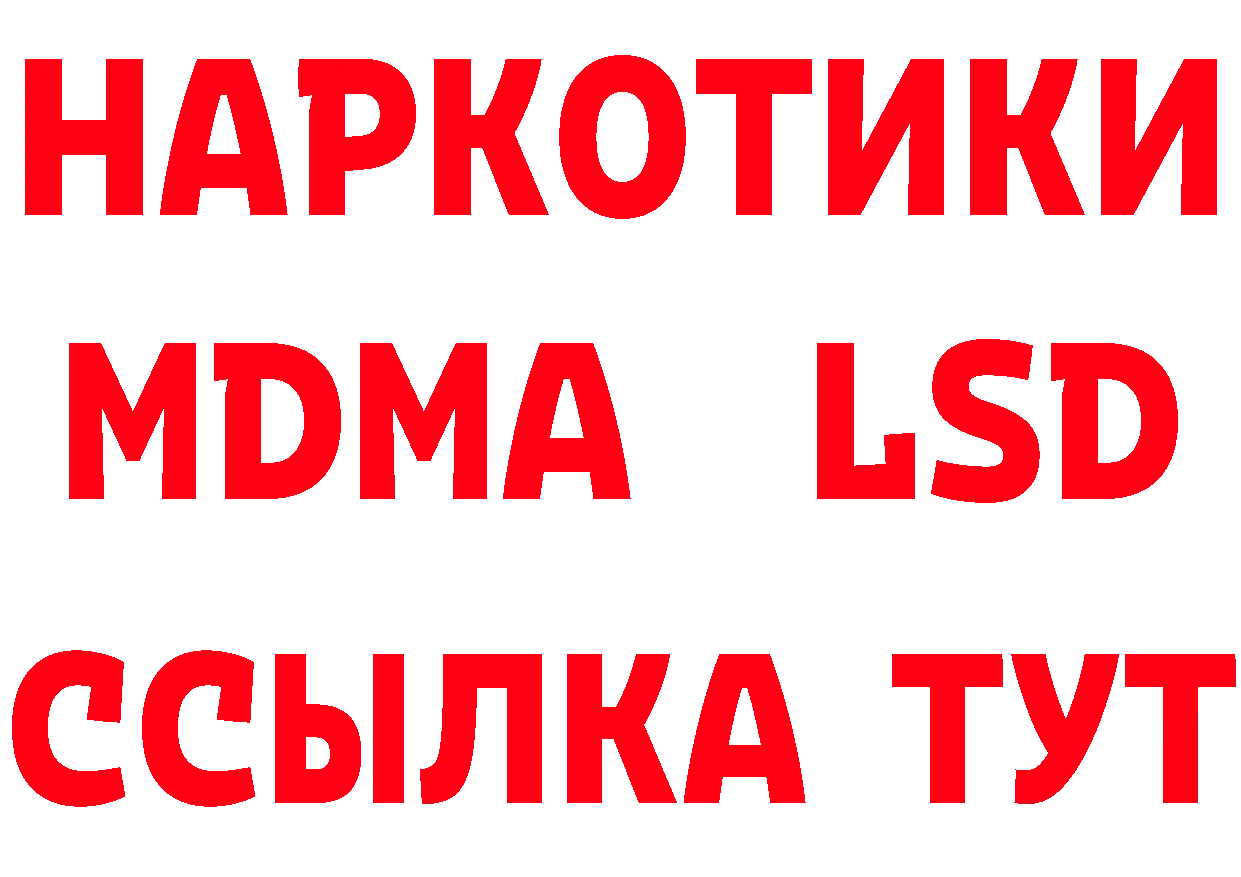 НАРКОТИКИ
MDMA LSD
ССЫЛКА ТУТ